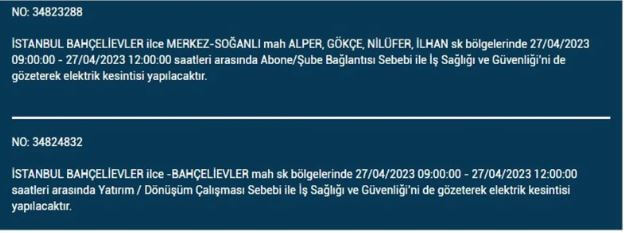 NO: 34823288

İSTANBUL BAHÇELİEVLER ilce MERKEZ-SOĞANLI mah ALPER, GÖKÇE, NİLÜFER, İLHAN sk bölgelerinde 27/04/2023 09:00:00 - 27/04/2023 12:00:00 saatleri arasında Abone/Şube Bağlantısı Sebebi ile İş Sağlığı ve Güvenliği'ni de gözeterek elektrik kesintisi yapılacaktır.

NO: 34824832

İSTANBUL BAHÇELİEVLER ilce -BAHÇELİEVLER mah sk bölgelerinde 27/04/2023 09:00:00 - 27/04/2023 12:00:00 saatleri arasında Yatırım / Dönüşüm Çalışması Sebebi ile İş Sağlığı ve Güvenliği'ni de gözeterek elektrik kesintisi yapılacaktır.